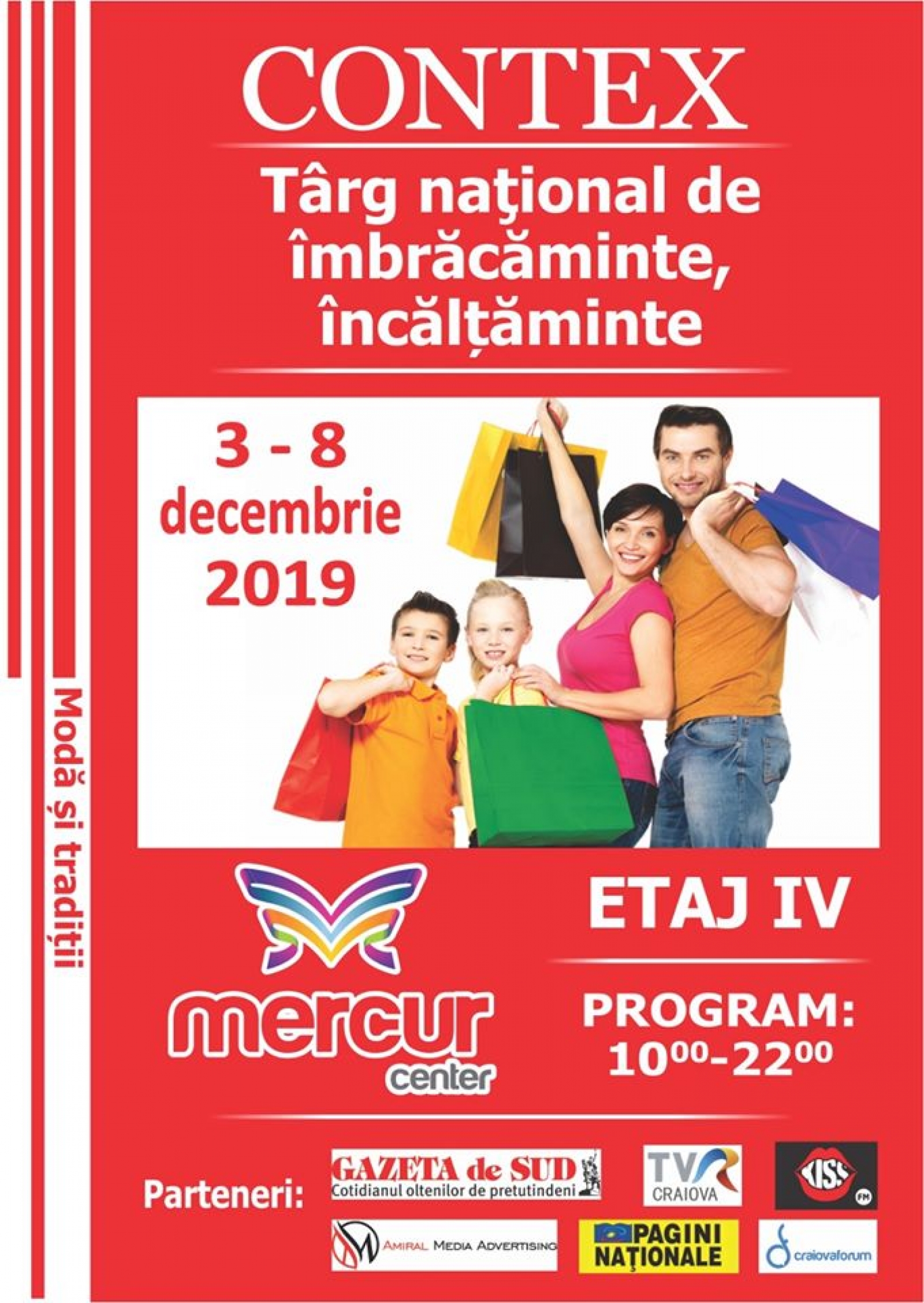 CONTEX

Târg naţional de îmbrăcăminte, încălțăminte

3 - 8 decembrie 2019

Modă și tradiții

mercur center

ETAJ IV

PROGRAM: $10^{00}$-$22^{00}$

Parteneri:

GAZETA de SUD
Cotidianul oltenilor de pretutindeni

TVR CRAIOVA

KISS FM

AMIRAL MEDIA ADVERTISING

PAGINI NAŢIONALE

craiovaforum